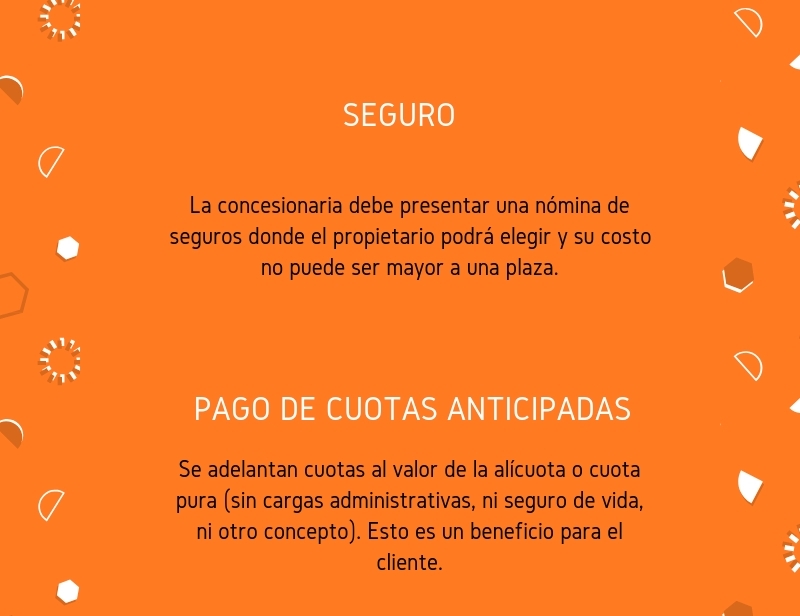 SEGURO

La concesionaria debe presentar una nómina de seguros donde el propietario podrá elegir y su costo no puede ser mayor a una plaza.

PAGO DE CUOTAS ANTICIPADAS

Se adelantan cuotas al valor de la alícuota o cuota pura (sin cargas administrativas, ni seguro de vida, ni otro concepto). Esto es un beneficio para el cliente.